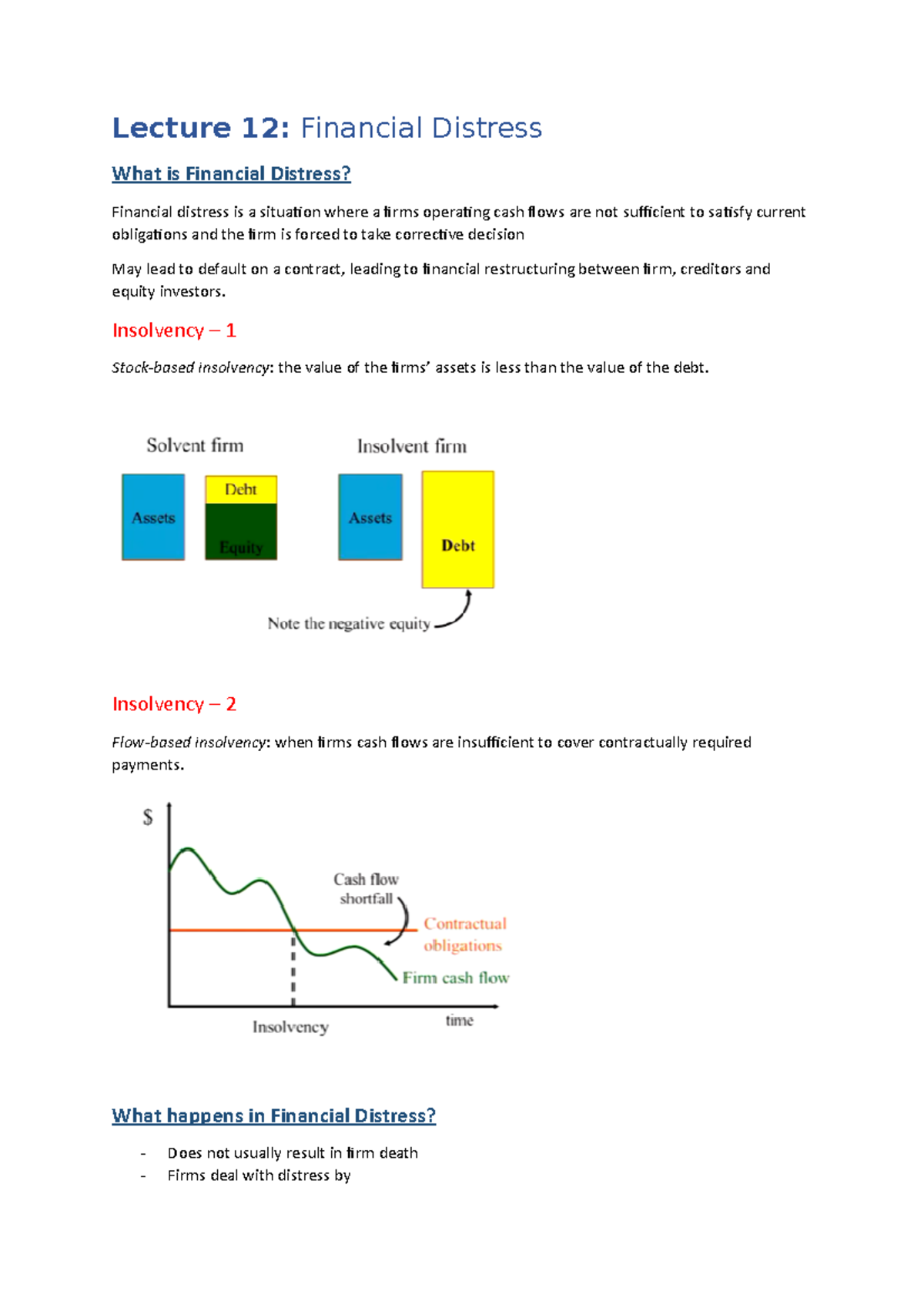 Lecture 12: Financial Distress

What is Financial Distress?

Financial distress is a situation where a firms operating cash flows are not sufficient to satisfy current obligations and the firm is forced to take corrective decision

May lead to default on a contract, leading to financial restructuring between firm, creditors and equity investors.

Insolvency – 1

Stock-based insolvency: the value of the firms' assets is less than the value of the debt.

Solvent firm

Assets

Debt

Equity

Insolvent firm

Assets

Debt

Note the negative equity

Insolvency – 2

Flow-based insolvency: when firms cash flows are insufficient to cover contractually required payments.

$

Cash flow shortfall

Contractual obligations

Firm cash flow

Insolvency

time

What happens in Financial Distress?

- Does not usually result in firm death
- Firms deal with distress by